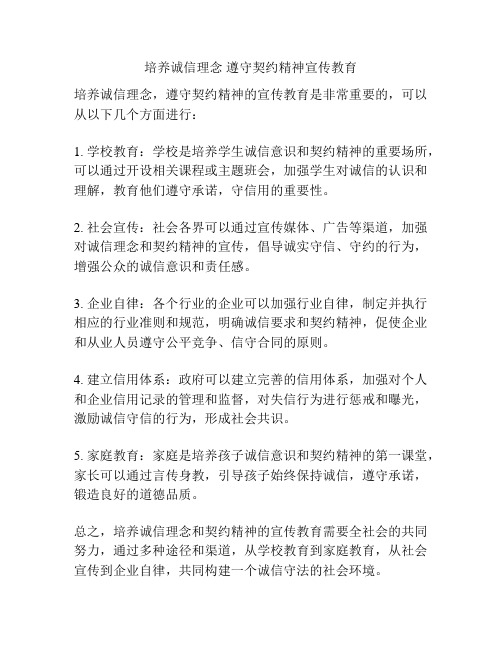 培养诚信理念 遵守契约精神宣传教育

培养诚信理念，遵守契约精神的宣传教育是非常重要的，可以从以下几个方面进行：

1. 学校教育：学校是培养学生诚信意识和契约精神的重要场所，可以通过开设相关课程或主题班会，加强学生对诚信的认识和理解，教育他们遵守承诺，守信用的重要性。

2. 社会宣传：社会各界可以通过宣传媒体、广告等渠道，加强对诚信理念和契约精神的宣传，倡导诚实守信、守约的行为，增强公众的诚信意识和责任感。

3. 企业自律：各个行业的企业可以加强行业自律，制定并执行相应的行业准则和规范，明确诚信要求和契约精神，促使企业和从业人员遵守公平竞争、信守合同的原则。

4. 建立信用体系：政府可以建立完善的信用体系，加强对个人和企业信用记录的管理和监督，对失信行为进行惩戒和曝光，激励诚信守信的行为，形成社会共识。

5. 家庭教育：家庭是培养孩子诚信意识和契约精神的第一课堂，家长可以通过言传身教，引导孩子始终保持诚信，遵守承诺，锻造良好的道德品质。

总之，培养诚信理念和契约精神的宣传教育需要全社会的共同努力，通过多种途径和渠道，从学校教育到家庭教育，从社会宣传到企业自律，共同构建一个诚信守法的社会环境。